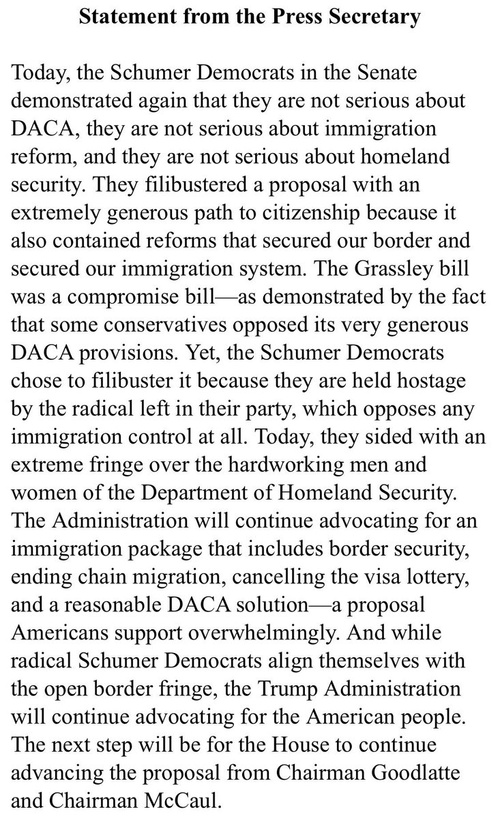 Statement from the Press Secretary

Today, the Schumer Democrats in the Senate demonstrated again that they are not serious about DACA, they are not serious about immigration reform, and they are not serious about homeland security. They filibustered a proposal with an extremely generous path to citizenship because it also contained reforms that secured our border and secured our immigration system. The Grassley bill was a compromise bill—as demonstrated by the fact that some conservatives opposed its very generous DACA provisions. Yet, the Schumer Democrats chose to filibuster it because they are held hostage by the radical left in their party, which opposes any immigration control at all. Today, they sided with an extreme fringe over the hardworking men and women of the Department of Homeland Security. The Administration will continue advocating for an immigration package that includes border security, ending chain migration, cancelling the visa lottery, and a reasonable DACA solution—a proposal Americans support overwhelmingly. And while radical Schumer Democrats align themselves with the open border fringe, the Trump Administration will continue advocating for the American people. The next step will be for the House to continue advancing the proposal from Chairman Goodlatte and Chairman McCaul.